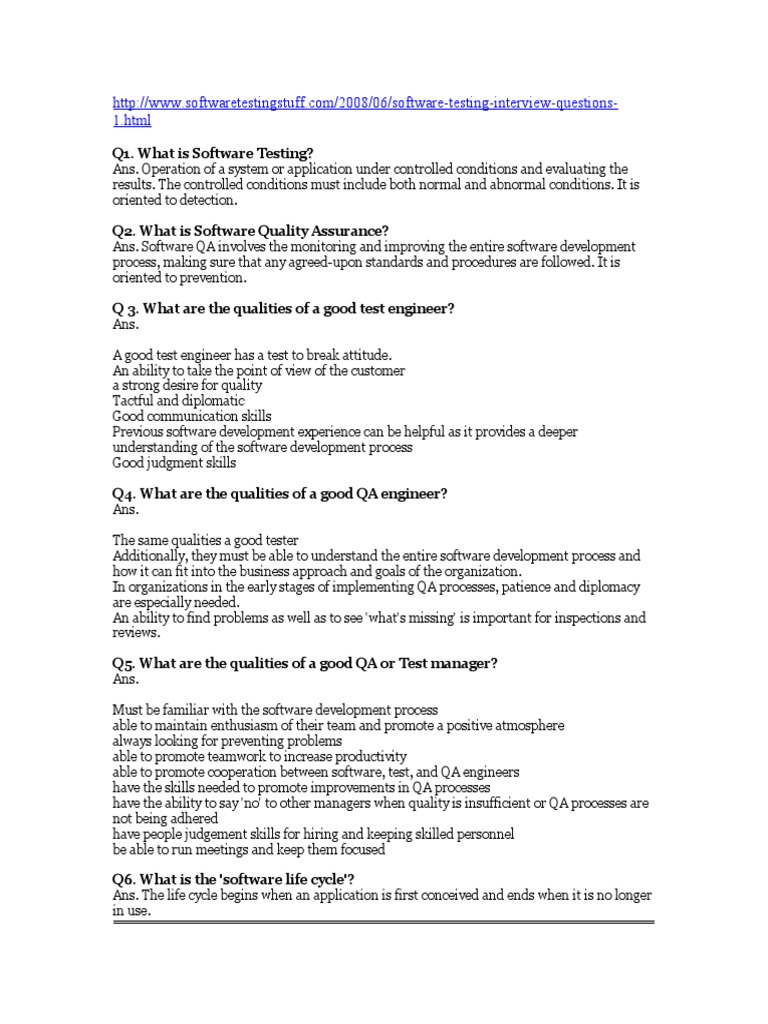 http://www.softwaretestingstuff.com/2008/06/software-testing-interview-questions-1.html

Q1. What is Software Testing?
Ans. Operation of a system or application under controlled conditions and evaluating the results. The controlled conditions must include both normal and abnormal conditions. It is oriented to detection.

Q2. What is Software Quality Assurance?
Ans. Software QA involves the monitoring and improving the entire software development process, making sure that any agreed-upon standards and procedures are followed. It is oriented to prevention.

Q 3. What are the qualities of a good test engineer?
Ans.

A good test engineer has a test to break attitude.
An ability to take the point of view of the customer
a strong desire for quality
Tactful and diplomatic
Good communication skills
Previous software development experience can be helpful as it provides a deeper understanding of the software development process
Good judgment skills

Q4. What are the qualities of a good QA engineer?
Ans.

The same qualities a good tester
Additionally, they must be able to understand the entire software development process and how it can fit into the business approach and goals of the organization.
In organizations in the early stages of implementing QA processes, patience and diplomacy are especially needed.
An ability to find problems as well as to see 'what's missing' is important for inspections and reviews.

Q5. What are the qualities of a good QA or Test manager?
Ans.

Must be familiar with the software development process
able to maintain enthusiasm of their team and promote a positive atmosphere
always looking for preventing problems
able to promote teamwork to increase productivity
able to promote cooperation between software, test, and QA engineers
have the skills needed to promote improvements in QA processes
have the ability to say 'no' to other managers when quality is insufficient or QA processes are not being adhered
have people judgement skills for hiring and keeping skilled personnel
be able to run meetings and keep them focused

Q6. What is the 'software life cycle'?
Ans. The life cycle begins when an application is first conceived and ends when it is no longer in use.